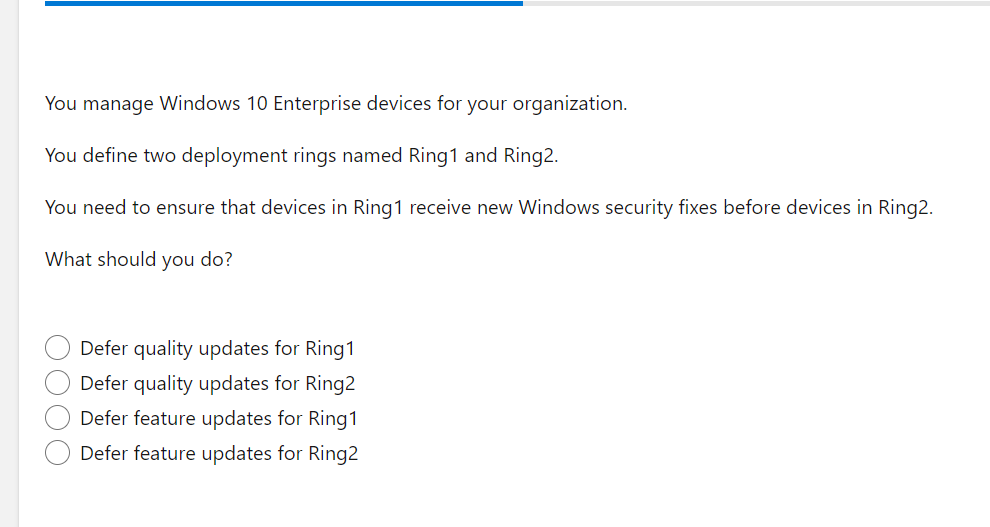 You manage Windows 10 Enterprise devices for your organization.

You define two deployment rings named Ring1 and Ring2.

You need to ensure that devices in Ring1 receive new Windows security fixes before devices in Ring2.

What should you do?

Defer quality updates for Ring1
Defer quality updates for Ring2
Defer feature updates for Ring1
Defer feature updates for Ring2